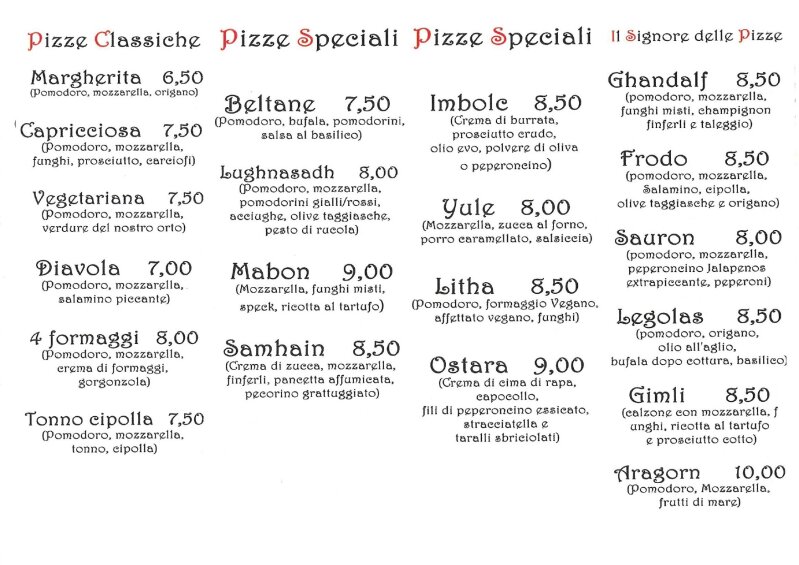 Pizze Classiche

Margherita 6,50
(Pomodoro, mozzarella, origano)

Capricciosa 7,50
(Pomodoro, mozzarella, funghi, prosciutto, carciofi)

Vegetariana 7,50
(Pomodoro, mozzarella, verdure del nostro orto)

Diavola 7,00
(Pomodoro, mozzarella, salamino piccante)

4 formaggi 8,00
(Pomodoro, mozzarella, crema di formaggi, gorgonzola)

Tonno cipolla 7,50
(Pomodoro, mozzarella, tonno, cipolla)

Pizze Speciali

Beltane 7,50
(Pomodoro, bufala, pomodorini, salsa al basilico)

Lughnasadh 8,00
(Pomodoro, mozzarella, pomodorini gialli/rossi, acciughe, olive taggiasche, pesto di rucola)

Mabon 9,00
(Mozzarella, funghi misti, speck, ricotta al tartufo)

Samhain 8,50
(Crema di zucca, mozzarella, finferli, pancetta affumicata, pecorino grattuggiato)

Pizze Speciali

Imbolc 8,50
(Crema di burrata, prosciutto crudo, olio evo, polvere di oliva o peperoncino)

Yule 8,00
(Mozzarella, zucca al forno, porro caramellato, salsiccia)

Litha 8,50
(Pomodoro, formaggio Vegano, affettato vegano, funghi)

Ostara 9,00
(Crema di cima di rapa, capocollo, fili di peperoncino essicato, stracciatella e taralli sbriciolati)

Il Signore delle Pizze

Ghandalf 8,50
(pomodoro, mozzarella, funghi misti, champignon finferli e taleggio)

Frodo 8,50
(pomodoro, mozzarella, Salamino, cipolla, olive taggiasche e origano)

Sauron 8,00
(pomodoro, mozzarella, peperoncino Jalapenos extrapiccante, peperoni)

Legolas 8,50
(pomodoro, origano, olio all'aglio, bufala dopo cottura, basilico)

Gimli 8,50
(calzone con mozzarella, f unghi, ricotta al tartufo e prosciutto cotto)

Aragorn 10,00
(Pomodoro, Mozzarella, frutti di mare)